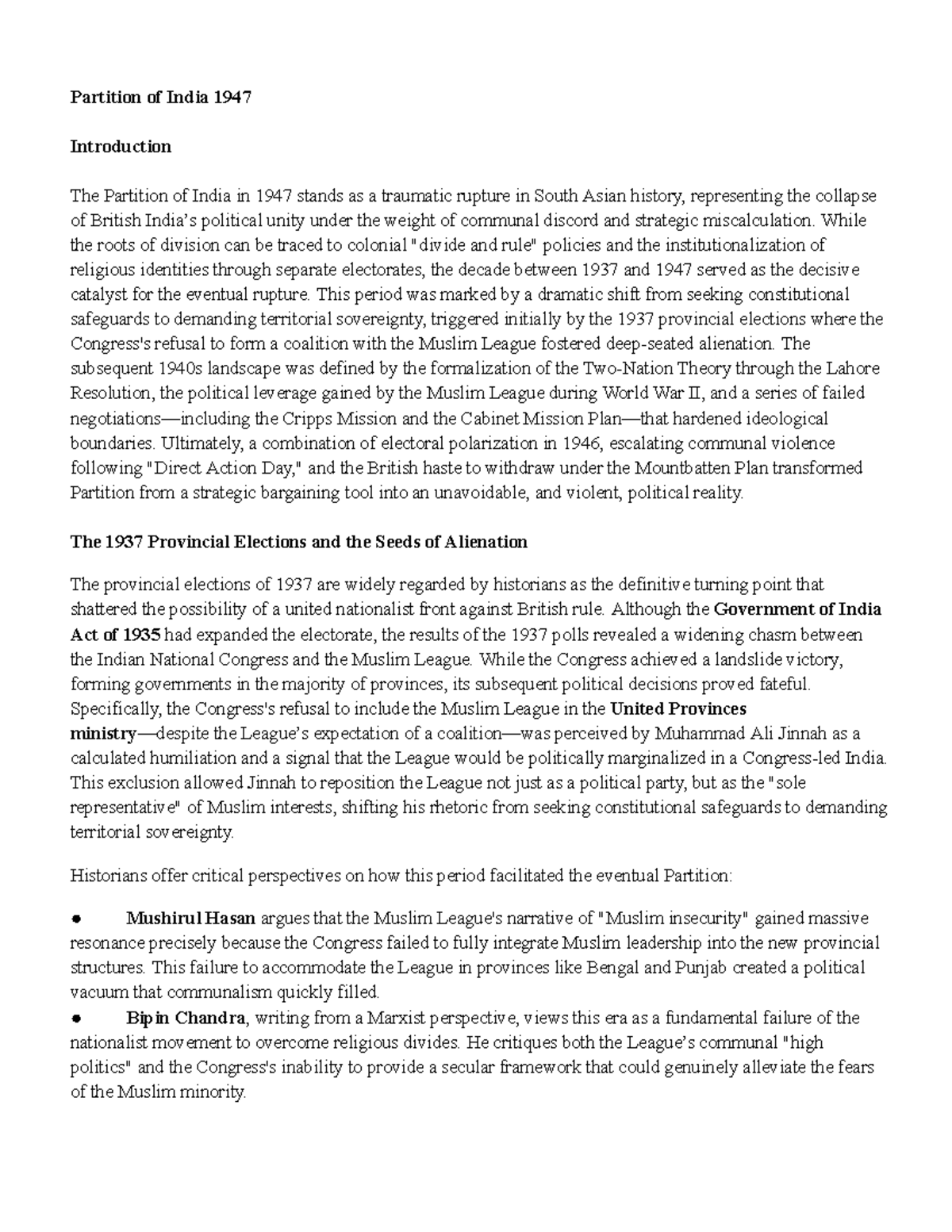 Partition of India 1947

Introduction

The Partition of India in 1947 stands as a traumatic rupture in South Asian history, representing the collapse of British India's political unity under the weight of communal discord and strategic miscalculation. While the roots of division can be traced to colonial "divide and rule" policies and the institutionalization of religious identities through separate electorates, the decade between 1937 and 1947 served as the decisive catalyst for the eventual rupture. This period was marked by a dramatic shift from seeking constitutional safeguards to demanding territorial sovereignty, triggered initially by the 1937 provincial elections where the Congress's refusal to form a coalition with the Muslim League fostered deep-seated alienation. The subsequent 1940s landscape was defined by the formalization of the Two-Nation Theory through the Lahore Resolution, the political leverage gained by the Muslim League during World War II, and a series of failed negotiations—including the Cripps Mission and the Cabinet Mission Plan—that hardened ideological boundaries. Ultimately, a combination of electoral polarization in 1946, escalating communal violence following "Direct Action Day," and the British haste to withdraw under the Mountbatten Plan transformed Partition from a strategic bargaining tool into an unavoidable, and violent, political reality.

The 1937 Provincial Elections and the Seeds of Alienation

The provincial elections of 1937 are widely regarded by historians as the definitive turning point that shattered the possibility of a united nationalist front against British rule. Although the Government of India Act of 1935 had expanded the electorate, the results of the 1937 polls revealed a widening chasm between the Indian National Congress and the Muslim League. While the Congress achieved a landslide victory, forming governments in the majority of provinces, its subsequent political decisions proved fateful. Specifically, the Congress's refusal to include the Muslim League in the United Provinces ministry—despite the League's expectation of a coalition—was perceived by Muhammad Ali Jinnah as a calculated humiliation and a signal that the League would be politically marginalized in a Congress-led India. This exclusion allowed Jinnah to reposition the League not just as a political party, but as the "sole representative" of Muslim interests, shifting his rhetoric from seeking constitutional safeguards to demanding territorial sovereignty.

Historians offer critical perspectives on how this period facilitated the eventual Partition:

● Mushirul Hasan argues that the Muslim League's narrative of "Muslim insecurity" gained massive resonance precisely because the Congress failed to fully integrate Muslim leadership into the new provincial structures. This failure to accommodate the League in provinces like Bengal and Punjab created a political vacuum that communalism quickly filled.
● Bipin Chandra, writing from a Marxist perspective, views this era as a fundamental failure of the nationalist movement to overcome religious divides. He critiques both the League's communal "high politics" and the Congress's inability to provide a secular framework that could genuinely alleviate the fears of the Muslim minority.